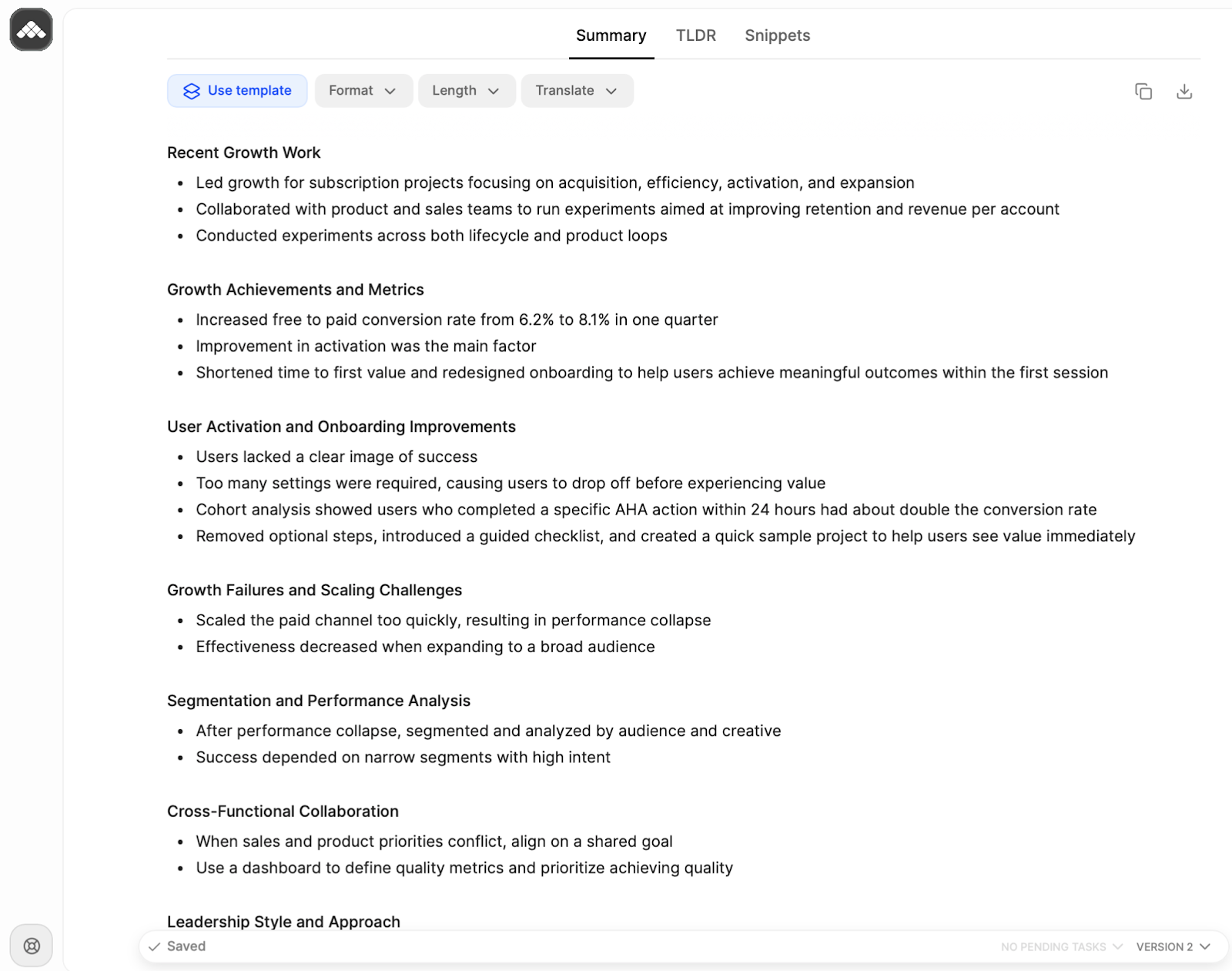 Summary TLDR Snippets

Use template Format Length Translate

Recent Growth Work

- Led growth for subscription projects focusing on acquisition, efficiency, activation, and expansion
- Collaborated with product and sales teams to run experiments aimed at improving retention and revenue per account
- Conducted experiments across both lifecycle and product loops

Growth Achievements and Metrics

- Increased free to paid conversion rate from 6.2% to 8.1% in one quarter
- Improvement in activation was the main factor
- Shortened time to first value and redesigned onboarding to help users achieve meaningful outcomes within the first session

User Activation and Onboarding Improvements

- Users lacked a clear image of success
- Too many settings were required, causing users to drop off before experiencing value
- Cohort analysis showed users who completed a specific AHA action within 24 hours had about double the conversion rate
- Removed optional steps, introduced a guided checklist, and created a quick sample project to help users see value immediately

Growth Failures and Scaling Challenges

- Scaled the paid channel too quickly, resulting in performance collapse
- Effectiveness decreased when expanding to a broad audience

Segmentation and Performance Analysis

- After performance collapse, segmented and analyzed by audience and creative
- Success depended on narrow segments with high intent

Cross-Functional Collaboration

- When sales and product priorities conflict, align on a shared goal
- Use a dashboard to define quality metrics and prioritize achieving quality

Leadership Style and Approach

Saved NO PENDING TASKS VERSION 2